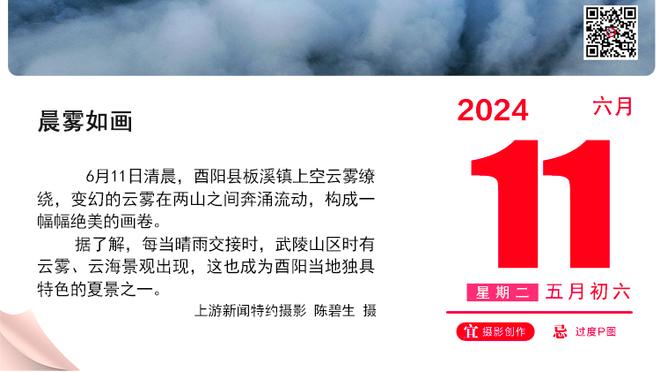 晨雾如画

6月11日清晨，酉阳县板溪镇上空云雾缭绕，变幻的云雾在两山之间奔涌流动，构成一幅幅绝美的画卷。

据了解，每当晴雨交接时，武陵山区时有云雾、云海景观出现，这也成为酉阳当地独具特色的夏景之一。

上游新闻特约摄影 陈碧生 摄

2024 六月

11

星期二 五月初六

宜 摄影创作 忌 过度P图